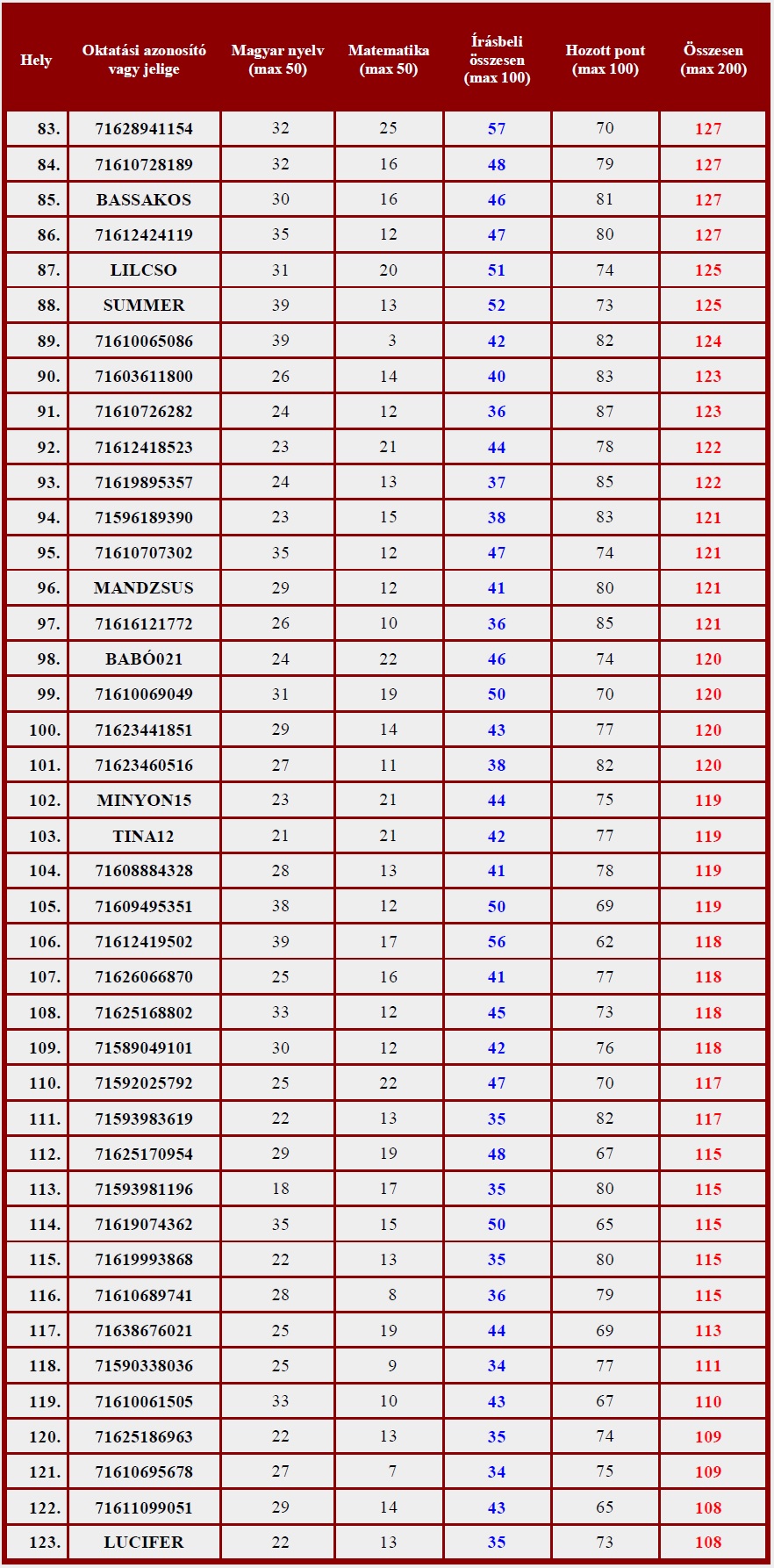 | Hely | Oktatási azonosító vagy jelige | Magyar nyelv (max 50) | Matematika (max 50) | Írásbeli összesen (max 100) | Hozott pont (max 100) | Összesen (max 200) |
|---|---|---|---|---|---|---|
| 83. | 71628941154 | 32 | 25 | 57 | 70 | 127 |
| 84. | 71610728189 | 32 | 16 | 48 | 79 | 127 |
| 85. | BASSAKOS | 30 | 16 | 46 | 81 | 127 |
| 86. | 71612424119 | 35 | 12 | 47 | 80 | 127 |
| 87. | LILCSO | 31 | 20 | 51 | 74 | 125 |
| 88. | SUMMER | 39 | 13 | 52 | 73 | 125 |
| 89. | 71610065086 | 39 | 3 | 42 | 82 | 124 |
| 90. | 71603611800 | 26 | 14 | 40 | 83 | 123 |
| 91. | 71610726282 | 24 | 12 | 36 | 87 | 123 |
| 92. | 71612418523 | 23 | 21 | 44 | 78 | 122 |
| 93. | 71619895357 | 24 | 13 | 37 | 85 | 122 |
| 94. | 71596189390 | 23 | 15 | 38 | 83 | 121 |
| 95. | 71610707302 | 35 | 12 | 47 | 74 | 121 |
| 96. | MANDZSUS | 29 | 12 | 41 | 80 | 121 |
| 97. | 71616121772 | 26 | 10 | 36 | 85 | 121 |
| 98. | BABÓ021 | 24 | 22 | 46 | 74 | 120 |
| 99. | 71610069049 | 31 | 19 | 50 | 70 | 120 |
| 100. | 71623441851 | 29 | 14 | 43 | 77 | 120 |
| 101. | 71623460516 | 27 | 11 | 38 | 82 | 120 |
| 102. | MINYON15 | 23 | 21 | 44 | 75 | 119 |
| 103. | TINA12 | 21 | 21 | 42 | 77 | 119 |
| 104. | 71608884328 | 28 | 13 | 41 | 78 | 119 |
| 105. | 71609495351 | 38 | 12 | 50 | 69 | 119 |
| 106. | 71612419502 | 39 | 17 | 56 | 62 | 118 |
| 107. | 71626066870 | 25 | 16 | 41 | 77 | 118 |
| 108. | 71625168802 | 33 | 12 | 45 | 73 | 118 |
| 109. | 71589049101 | 30 | 12 | 42 | 76 | 118 |
| 110. | 71592025792 | 25 | 22 | 47 | 70 | 117 |
| 111. | 71593983619 | 22 | 13 | 35 | 82 | 117 |
| 112. | 71625170954 | 29 | 19 | 48 | 67 | 115 |
| 113. | 71593981196 | 18 | 17 | 35 | 80 | 115 |
| 114. | 71619074362 | 35 | 15 | 50 | 65 | 115 |
| 115. | 71619993868 | 22 | 13 | 35 | 80 | 115 |
| 116. | 71610689741 | 28 | 8 | 36 | 79 | 115 |
| 117. | 71638676021 | 25 | 19 | 44 | 69 | 113 |
| 118. | 71590338036 | 25 | 9 | 34 | 77 | 111 |
| 119. | 71610061505 | 33 | 10 | 43 | 67 | 110 |
| 120. | 71625186963 | 22 | 13 | 35 | 74 | 109 |
| 121. | 71610695678 | 27 | 7 | 34 | 75 | 109 |
| 122. | 71611099051 | 29 | 14 | 43 | 65 | 108 |
| 123. | LUCIFER | 22 | 13 | 35 | 73 | 108 |